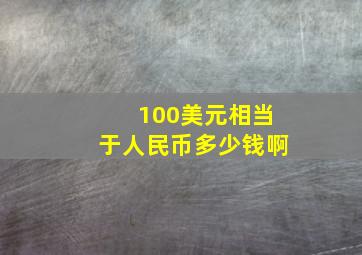 100美元相当于人民币多少钱啊